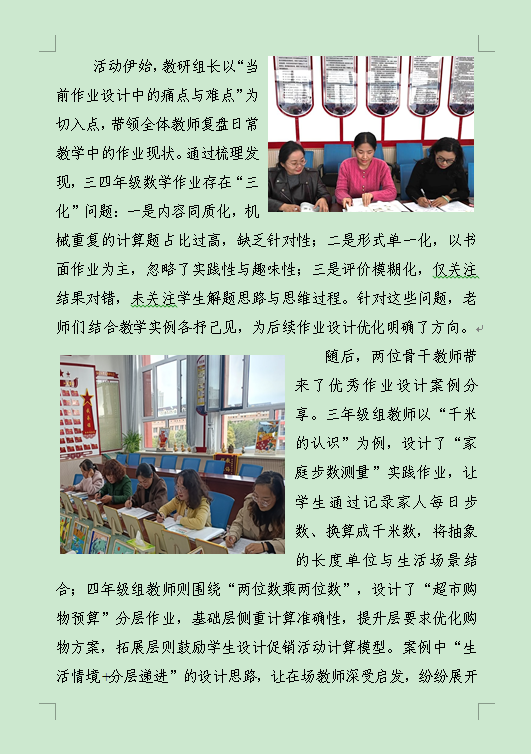 活动伊始，教研组长以“当前作业设计中的痛点与难点”为切入点，带领全体教师复盘日常教学中的作业现状。通过梳理发现，三四年级数学作业存在“三化”问题：一是内容同质化，机械重复的计算题占比过高，缺乏针对性；二是形式单一化，以书面作业为主，忽略了实践性与趣味性；三是评价模糊化，仅关注结果对错，未关注学生解题思路与思维过程。针对这些问题，老师们结合教学实例各抒己见，为后续作业设计优化明确了方向。

随后，两位骨干教师带来了优秀作业设计案例分享。三年级组教师以“千米的认识”为例，设计了“家庭步数测量”实践作业，让学生通过记录家人每日步数、换算成千米数，将抽象的长度单位与生活场景结合；四年级组教师则围绕“两位数乘两位数”，设计了“超市购物预算”分层作业，基础层侧重计算准确性，提升层要求优化购物方案，拓展层则鼓励学生设计促销活动计算模型。案例中“生活情境+分层递进”的设计思路，让在场教师深受启发，纷纷展开